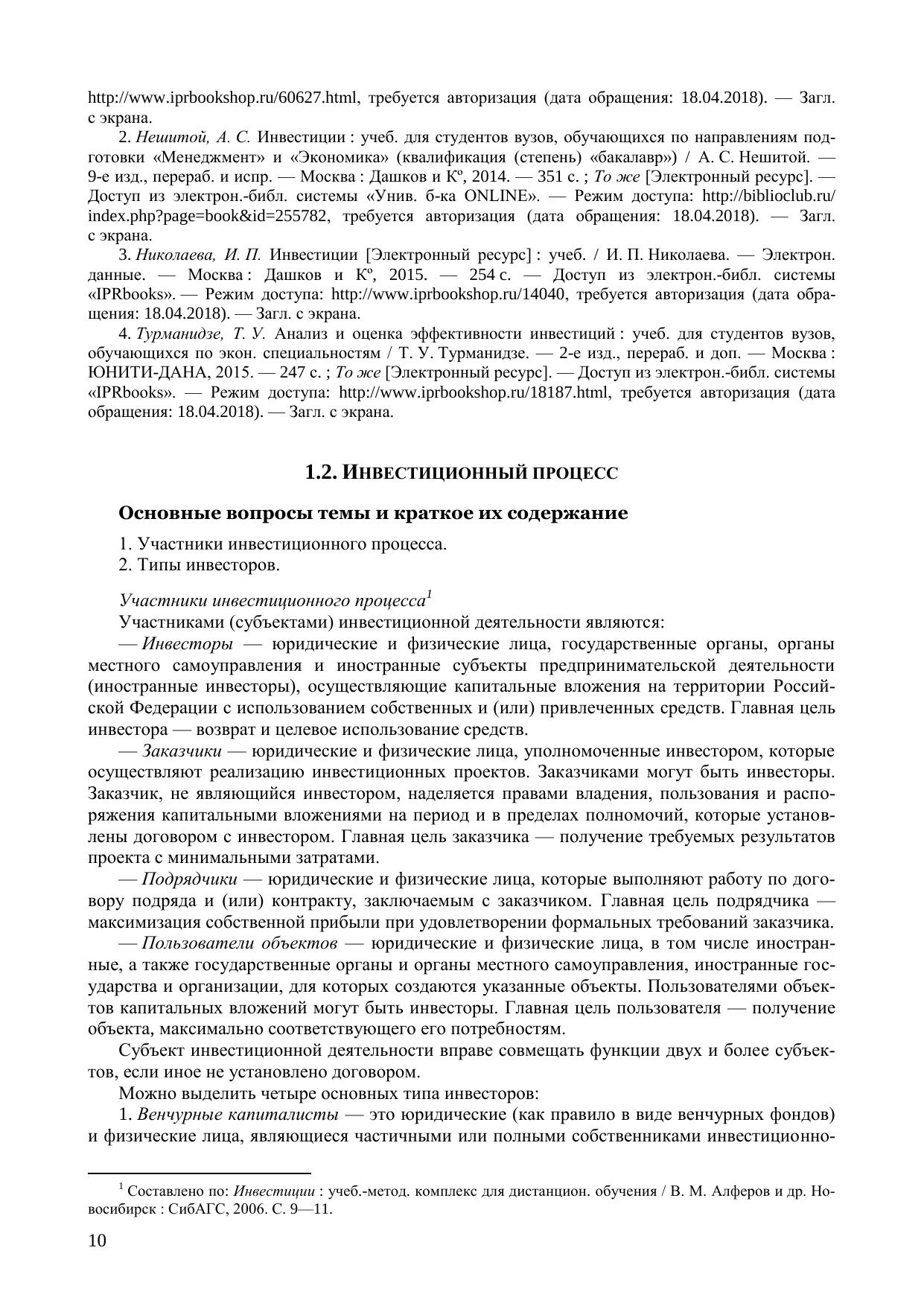 http://www.iprbookshop.ru/60627.html, требуется авторизация (дата обращения: 18.04.2018). — Загл. с экрана.

2. Нешитой, А. С. Инвестиции : учеб. для студентов вузов, обучающихся по направлениям подготовки «Менеджмент» и «Экономика» (квалификация (степень) «бакалавр») / А. С. Нешитой. — 9-е изд., перераб. и испр. — Москва : Дашков и Кº, 2014. — 351 с. ; То же [Электронный ресурс]. — Доступ из электрон.-библ. системы «Унив. б-ка ONLINE». — Режим доступа: http://biblioclub.ru/index.php?page=book&id=255782, требуется авторизация (дата обращения: 18.04.2018). — Загл. с экрана.

3. Николаева, И. П. Инвестиции [Электронный ресурс] : учеб. / И. П. Николаева. — Электрон. данные. — Москва : Дашков и Кº, 2015. — 254 с. — Доступ из электрон.-библ. системы «IPRbooks». — Режим доступа: http://www.iprbookshop.ru/14040, требуется авторизация (дата обращения: 18.04.2018). — Загл. с экрана.

4. Турманидзе, Т. У. Анализ и оценка эффективности инвестиций : учеб. для студентов вузов, обучающихся по экон. специальностям / Т. У. Турманидзе. — 2-е изд., перераб. и доп. — Москва : ЮНИТИ-ДАНА, 2015. — 247 с. ; То же [Электронный ресурс]. — Доступ из электрон.-библ. системы «IPRbooks». — Режим доступа: http://www.iprbookshop.ru/18187.html, требуется авторизация (дата обращения: 18.04.2018). — Загл. с экрана.

1.2. ИНВЕСТИЦИОННЫЙ ПРОЦЕСС

Основные вопросы темы и краткое их содержание

1. Участники инвестиционного процесса.
2. Типы инвесторов.

Участники инвестиционного процесса$^1$

Участниками (субъектами) инвестиционной деятельности являются:

— Инвесторы — юридические и физические лица, государственные органы, органы местного самоуправления и иностранные субъекты предпринимательской деятельности (иностранные инвесторы), осуществляющие капитальные вложения на территории Российской Федерации с использованием собственных и (или) привлеченных средств. Главная цель инвестора — возврат и целевое использование средств.

— Заказчики — юридические и физические лица, уполномоченные инвестором, которые осуществляют реализацию инвестиционных проектов. Заказчиками могут быть инвесторы. Заказчик, не являющийся инвестором, наделяется правами владения, пользования и распоряжения капитальными вложениями на период и в пределах полномочий, которые установлены договором с инвестором. Главная цель заказчика — получение требуемых результатов проекта с минимальными затратами.

— Подрядчики — юридические и физические лица, которые выполняют работу по договору подряда и (или) контракту, заключаемым с заказчиком. Главная цель подрядчика — максимизация собственной прибыли при удовлетворении формальных требований заказчика.

— Пользователи объектов — юридические и физические лица, в том числе иностранные, а также государственные органы и органы местного самоуправления, иностранные государства и организации, для которых создаются указанные объекты. Пользователями объектов капитальных вложений могут быть инвесторы. Главная цель пользователя — получение объекта, максимально соответствующего его потребностям.

Субъект инвестиционной деятельности вправе совмещать функции двух и более субъектов, если иное не установлено договором.

Можно выделить четыре основных типа инвесторов:

1. Венчурные капиталисты — это юридические (как правило в виде венчурных фондов) и физические лица, являющиеся частичными или полными собственниками инвестиционно-

$^1$ Составлено по: Инвестиции : учеб.-метод. комплекс для дистанцион. обучения / В. М. Алферов и др. Новосибирск : СибАГС, 2006. С. 9—11.

10